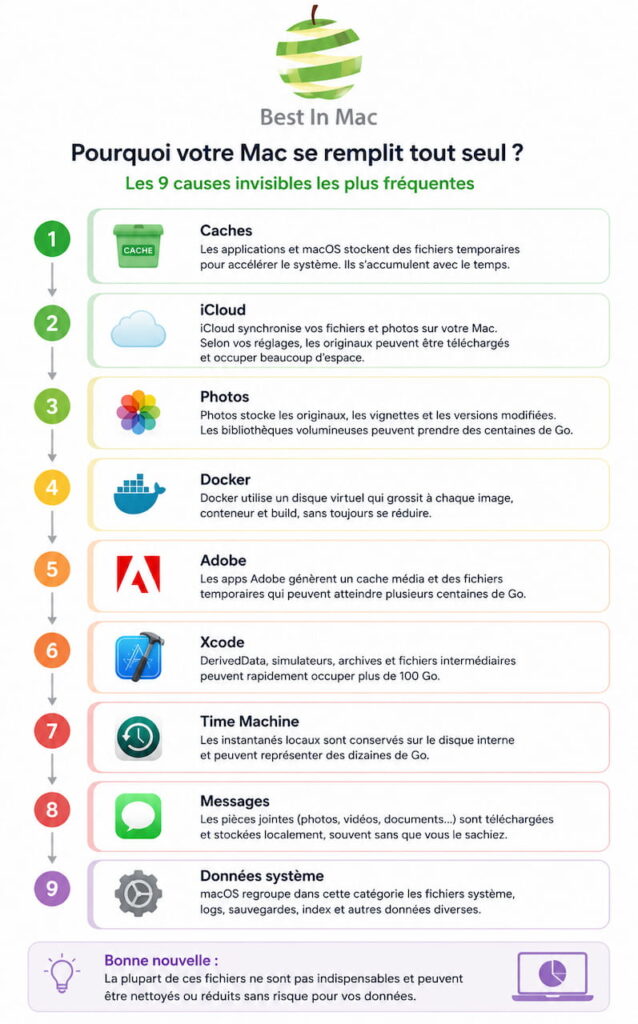 Best In Mac

Pourquoi votre Mac se remplit tout seul ?

Les 9 causes invisibles les plus fréquentes

1

CACHE

Caches
Les applications et macOS stockent des fichiers temporaires pour accélérer le système. Ils s'accumulent avec le temps.

2

iCloud
iCloud synchronise vos fichiers et photos sur votre Mac. Selon vos réglages, les originaux peuvent être téléchargés et occuper beaucoup d'espace.

3

Photos
Photos stocke les originaux, les vignettes et les versions modifiées. Les bibliothèques volumineuses peuvent prendre des centaines de Go.

4

Docker
Docker utilise un disque virtuel qui grossit à chaque image, conteneur et build, sans toujours se réduire.

5

Adobe
Les apps Adobe génèrent un cache média et des fichiers temporaires qui peuvent atteindre plusieurs centaines de Go.

6

Xcode
DerivedData, simulateurs, archives et fichiers intermédiaires peuvent rapidement occuper plus de 100 Go.

7

Time Machine
Les instantanés locaux sont conservés sur le disque interne et peuvent représenter des dizaines de Go.

8

Messages
Les pièces jointes (photos, vidéos, documents...) sont téléchargées et stockées localement, souvent sans que vous le sachiez.

9

Données système
macOS regroupe dans cette catégorie les fichiers système, logs, sauvegardes, index et autres données diverses.

Bonne nouvelle :
La plupart de ces fichiers ne sont pas indispensables et peuvent être nettoyés ou réduits sans risque pour vos données.